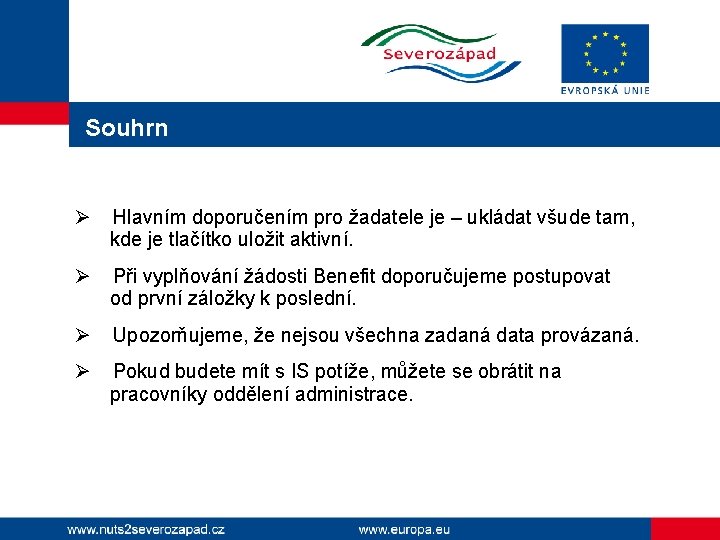 Severozápad

EVROPSKÁ UNIE

Souhrn

➢ Hlavním doporučením pro žadatele je – ukládat všude tam, kde je tlačítko uložit aktivní.

➢ Při vyplňování žádosti Benefit doporučujeme postupovat od první záložky k poslední.

➢ Upozorňujeme, že nejsou všechna zadaná data provázaná.

➢ Pokud budete mít s IS potíže, můžete se obrátit na pracovníky oddělení administrace.

www.nuts2severozapad.cz

www.europa.eu